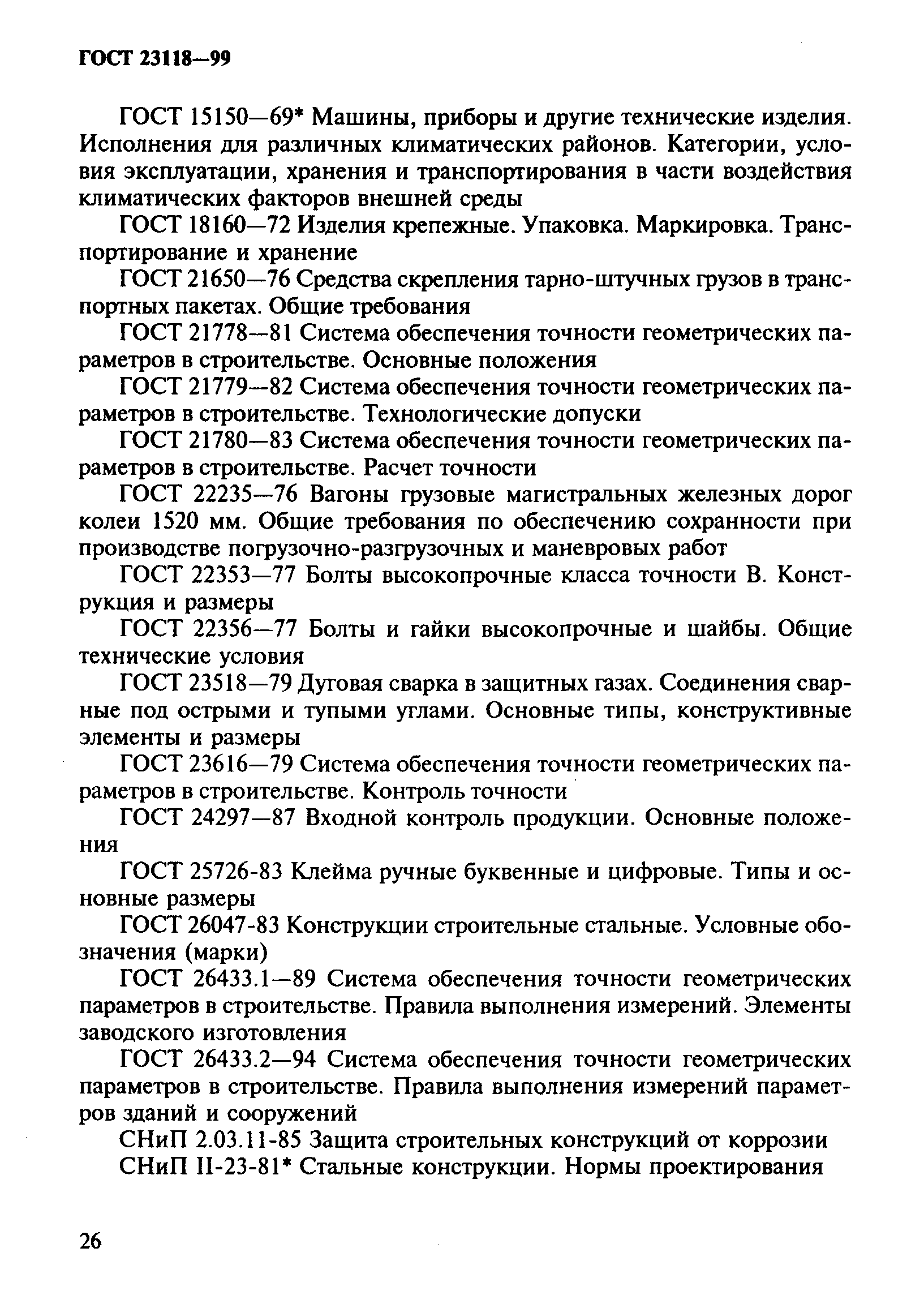 ГОСТ 23118—99

ГОСТ 15150—69* Машины, приборы и другие технические изделия. Исполнения для различных климатических районов. Категории, условия эксплуатации, хранения и транспортирования в части воздействия климатических факторов внешней среды

ГОСТ 18160—72 Изделия крепежные. Упаковка. Маркировка. Транспортирование и хранение

ГОСТ 21650—76 Средства скрепления тарно-штучных грузов в транспортных пакетах. Общие требования

ГОСТ 21778—81 Система обеспечения точности геометрических параметров в строительстве. Основные положения

ГОСТ 21779—82 Система обеспечения точности геометрических параметров в строительстве. Технологические допуски

ГОСТ 21780—83 Система обеспечения точности геометрических параметров в строительстве. Расчет точности

ГОСТ 22235—76 Вагоны грузовые магистральных железных дорог колеи 1520 мм. Общие требования по обеспечению сохранности при производстве погрузочно-разгрузочных и маневровых работ

ГОСТ 22353—77 Болты высокопрочные класса точности В. Конструкция и размеры

ГОСТ 22356—77 Болты и гайки высокопрочные и шайбы. Общие технические условия

ГОСТ 23518—79 Дуговая сварка в защитных газах. Соединения сварные под острыми и тупыми углами. Основные типы, конструктивные элементы и размеры

ГОСТ 23616—79 Система обеспечения точности геометрических параметров в строительстве. Контроль точности

ГОСТ 24297—87 Входной контроль продукции. Основные положения

ГОСТ 25726-83 Клейма ручные буквенные и цифровые. Типы и основные размеры

ГОСТ 26047-83 Конструкции строительные стальные. Условные обозначения (марки)

ГОСТ 26433.1—89 Система обеспечения точности геометрических параметров в строительстве. Правила выполнения измерений. Элементы заводского изготовления

ГОСТ 26433.2—94 Система обеспечения точности геометрических параметров в строительстве. Правила выполнения измерений параметров зданий и сооружений

СНиП 2.03.11-85 Защита строительных конструкций от коррозии

СНиП II-23-81* Стальные конструкции. Нормы проектирования

26